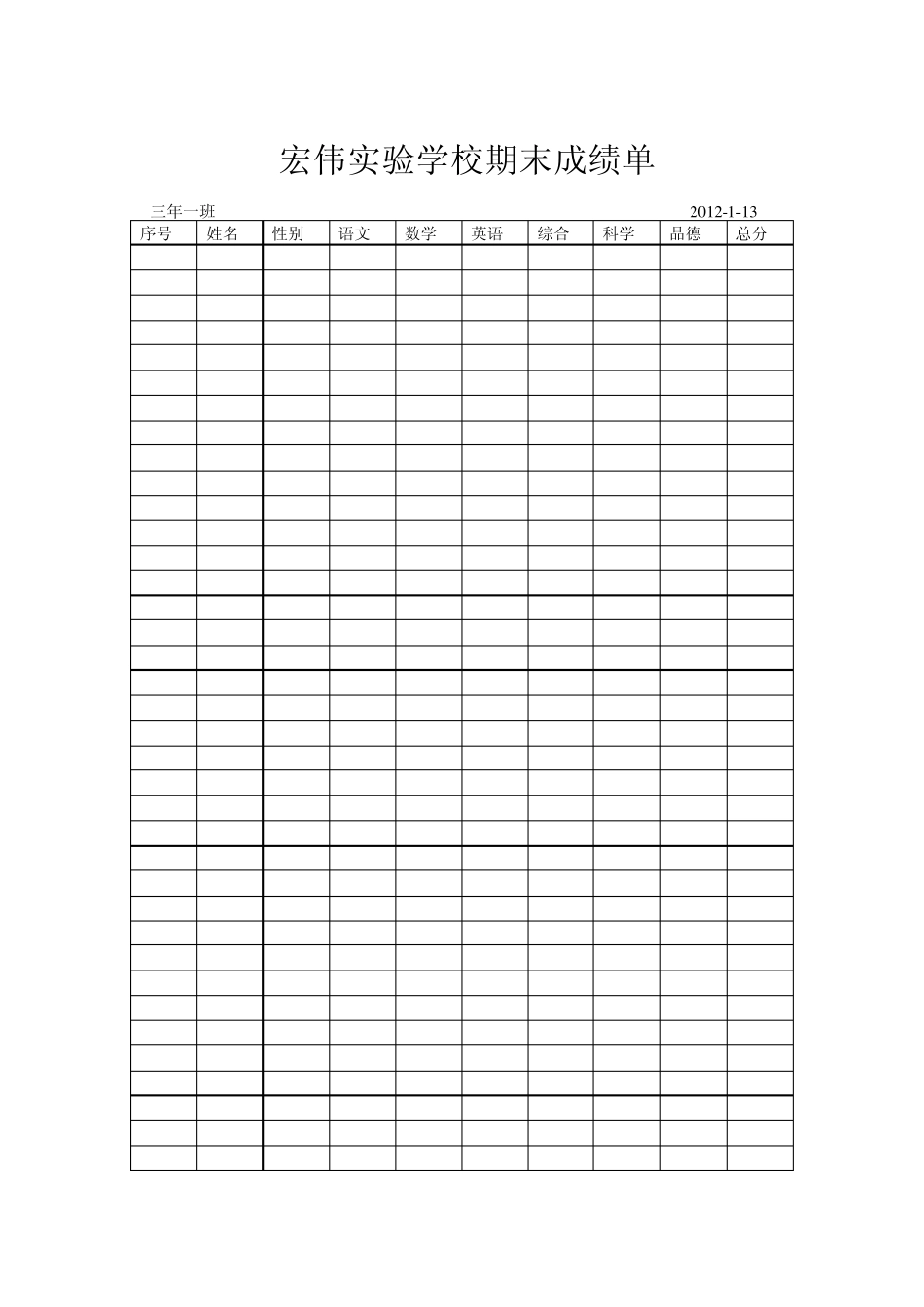 宏伟实验学校期末成绩单

三年一班 2012-1-13

| 序号 | 姓名 | 性别 | 语文 | 数学 | 英语 | 综合 | 科学 | 品德 | 总分 |
|---|---|---|---|---|---|---|---|---|---|
| | | | | | | | | | |
| | | | | | | | | | |
| | | | | | | | | | |
| | | | | | | | | | |
| | | | | | | | | | |
| | | | | | | | | | |
| | | | | | | | | | |
| | | | | | | | | | |
| | | | | | | | | | |
| | | | | | | | | | |
| | | | | | | | | | |
| | | | | | | | | | |
| | | | | | | | | | |
| | | | | | | | | | |
| | | | | | | | | | |
| | | | | | | | | | |
| | | | | | | | | | |
| | | | | | | | | | |
| | | | | | | | | | |
| | | | | | | | | | |
| | | | | | | | | | |
| | | | | | | | | | |
| | | | | | | | | | |
| | | | | | | | | | |
| | | | | | | | | | |
| | | | | | | | | | |
| | | | | | | | | | |
| | | | | | | | | | |
| | | | | | | | | | |
| | | | | | | | | | |
| | | | | | | | | | |
| | | | | | | | | | |
| | | | | | | | | | |
| | | | | | | | | | |
| | | | | | | | | | |
| | | | | | | | | | |
| | | | | | | | | | |